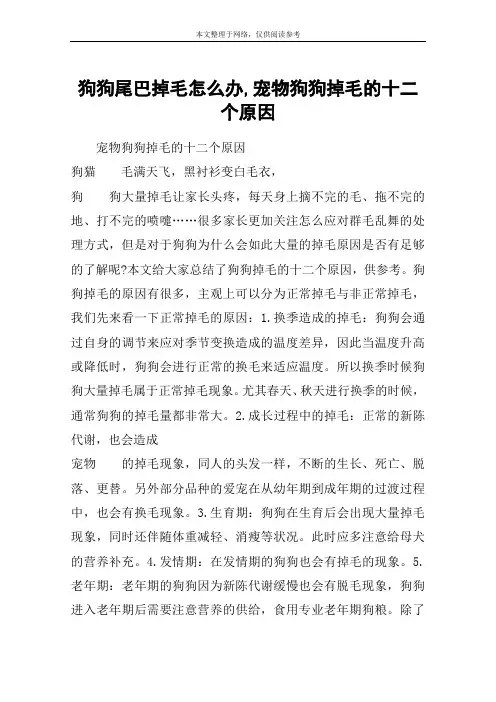 本文整理于网络，仅供阅读参考

狗狗尾巴掉毛怎么办,宠物狗狗掉毛的十二个原因

宠物狗狗掉毛的十二个原因

狗猫　　毛满天飞，黑衬衫变白毛衣，

狗　　狗大量掉毛让家长头疼，每天身上摘不完的毛、拖不完的地、打不完的喷嚏……很多家长更加关注怎么应对群毛乱舞的处理方式，但是对于狗狗为什么会如此大量的掉毛原因是否有足够的了解呢?本文给大家总结了狗狗掉毛的十二个原因，供参考。狗狗掉毛的原因有很多，主观上可以分为正常掉毛与非正常掉毛，我们先来看一下正常掉毛的原因：1.换季造成的掉毛：狗狗会通过自身的调节来应对季节变换造成的温度差异，因此当温度升高或降低时，狗狗会进行正常的换毛来适应温度。所以换季时候狗狗大量掉毛属于正常掉毛现象。尤其春天、秋天进行换季的时候，通常狗狗的掉毛量都非常大。2.成长过程中的掉毛：正常的新陈代谢，也会造成

宠物　　的掉毛现象，同人的头发一样，不断的生长、死亡、脱落、更替。另外部分品种的爱宠在从幼年期到成年期的过渡过程中，也会有换毛现象。3.生育期：狗狗在生育后会出现大量掉毛现象，同时还伴随体重减轻、消瘦等状况。此时应多注意给母犬的营养补充。4.发情期：在发情期的狗狗也会有掉毛的现象。5.老年期：老年期的狗狗因为新陈代谢缓慢也会有脱毛现象，狗狗进入老年期后需要注意营养的供给，食用专业老年期狗粮。除了